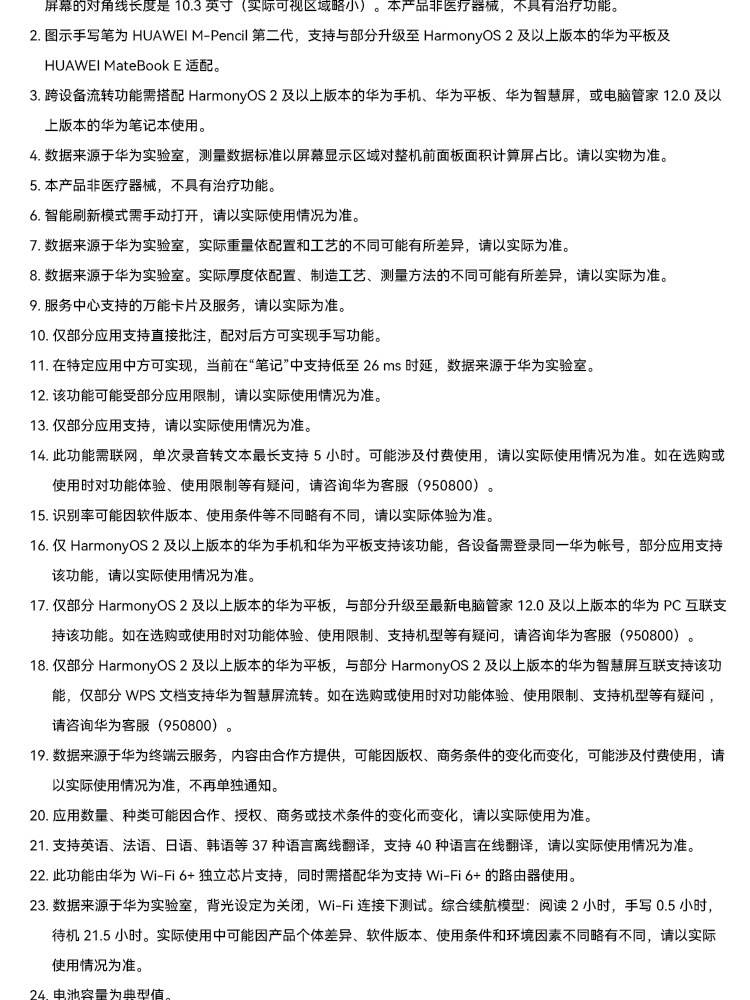 屏幕的对角线长度是 10.3 英寸（实际可视区域略小）。本产品非医疗器械，不具有治疗功能。

2. 图示手写笔为 HUAWEI M-Pencil 第二代，支持与部分升级至 HarmonyOS 2 及以上版本的华为平板及 HUAWEI MateBook E 适配。

3. 跨设备流转功能需搭配 HarmonyOS 2 及以上版本的华为手机、华为平板、华为智慧屏，或电脑管家 12.0 及以上版本的华为笔记本使用。

4. 数据来源于华为实验室，测量数据标准以屏幕显示区域对整机前面板面积计算屏占比。请以实物为准。

5. 本产品非医疗器械，不具有治疗功能。

6. 智能刷新模式需手动打开，请以实际使用情况为准。

7. 数据来源于华为实验室，实际重量依配置和工艺的不同可能有所差异，请以实际为准。

8. 数据来源于华为实验室。实际厚度依配置、制造工艺、测量方法的不同可能有所差异，请以实际为准。

9. 服务中心支持的万能卡片及服务，请以实际为准。

10. 仅部分应用支持直接批注，配对后方可实现手写功能。

11. 在特定应用中方可实现，当前在“笔记”中支持低至 26 ms 时延，数据来源于华为实验室。

12. 该功能可能受部分应用限制，请以实际使用情况为准。

13. 仅部分应用支持，请以实际使用情况为准。

14. 此功能需联网，单次录音转文本最长支持 5 小时。可能涉及付费使用，请以实际使用情况为准。如在选购或使用时对功能体验、使用限制等有疑问，请咨询华为客服（950800）。

15. 识别率可能因软件版本、使用条件等不同略有不同，请以实际体验为准。

16. 仅 HarmonyOS 2 及以上版本的华为手机和华为平板支持该功能，各设备需登录同一华为帐号，部分应用支持该功能，请以实际使用情况为准。

17. 仅部分 HarmonyOS 2 及以上版本的华为平板，与部分升级至最新电脑管家 12.0 及以上版本的华为 PC 互联支持该功能。如在选购或使用时对功能体验、使用限制、支持机型等有疑问，请咨询华为客服（950800）。

18. 仅部分 HarmonyOS 2 及以上版本的华为平板，与部分 HarmonyOS 2 及以上版本的华为智慧屏互联支持该功能，仅部分 WPS 文档支持华为智慧屏流转。如在选购或使用时对功能体验、使用限制、支持机型等有疑问，请咨询华为客服（950800）。

19. 数据来源于华为终端云服务，内容由合作方提供，可能因版权、商务条件的变化而变化，可能涉及付费使用，请以实际使用情况为准，不再单独通知。

20. 应用数量、种类可能因合作、授权、商务或技术条件的变化而变化，请以实际使用为准。

21. 支持英语、法语、日语、韩语等 37 种语言离线翻译，支持 40 种语言在线翻译，请以实际使用情况为准。

22. 此功能由华为 Wi-Fi 6+ 独立芯片支持，同时需搭配华为支持 Wi-Fi 6+ 的路由器使用。

23. 数据来源于华为实验室，背光设定为关闭，Wi-Fi 连接下测试。综合续航模型：阅读 2 小时，手写 0.5 小时，待机 21.5 小时。实际使用中可能因产品个体差异、软件版本、使用条件和环境因素不同略有不同，请以实际使用情况为准。

24. 电池容量为典型值。